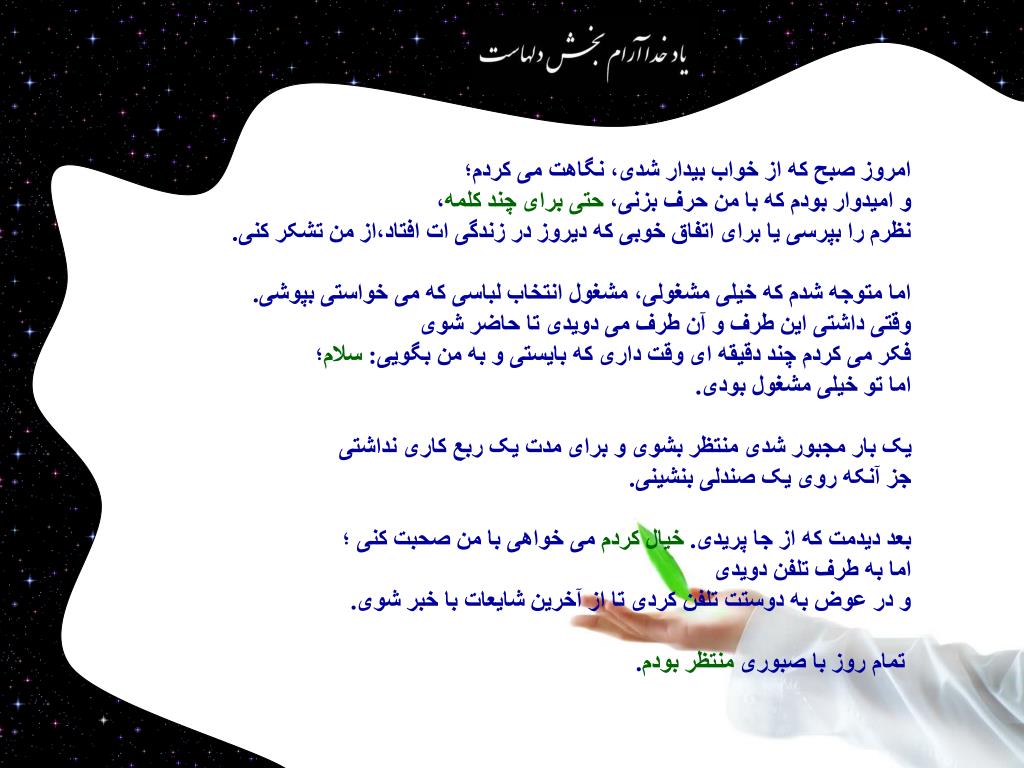 یاد خدا آرام بخش دلهاست

امروز صبح که از خواب بیدار شدی، نگاهت می کردم؛
و امیدوار بودم که با من حرف بزنی، حتی برای چند کلمه،
نظرم را بپرسی یا برای اتفاق خوبی که دیروز در زندگی ات افتاد،از من تشکر کنی.

اما متوجه شدم که خیلی مشغولی، مشغول انتخاب لباسی که می خواستی بپوشی.
وقتی داشتی این طرف و آن طرف می دویدی تا حاضر شوی
فکر می کردم چند دقیقه ای وقت داری که بایستی و به من بگویی: سلام؛
اما تو خیلی مشغول بودی.

یک بار مجبور شدی منتظر بشوی و برای مدت یک ربع کاری نداشتی
جز آنکه روی یک صندلی بنشینی.

بعد دیدمت که از جا پریدی. خیال کردم می خواهی با من صحبت کنی ؛
اما به طرف تلفن دویدی
و در عوض به دوستت تلفن کردی تا از آخرین شایعات با خبر شوی.

تمام روز با صبوری منتظر بودم.